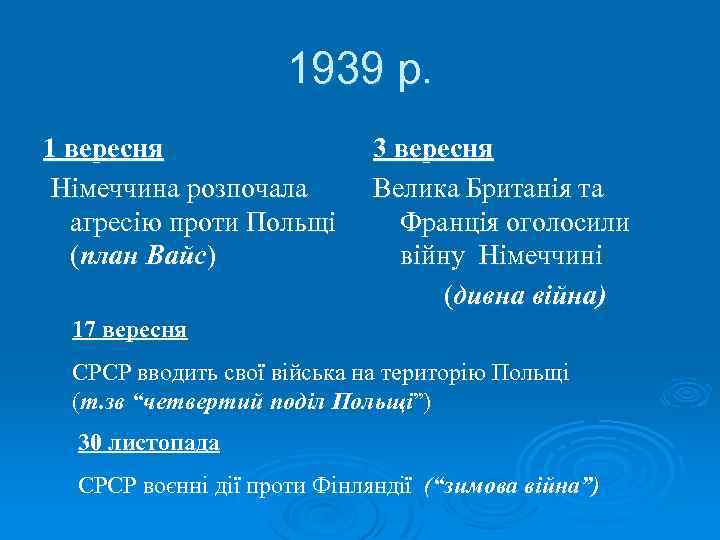 1939 р.

1 вересня

Німеччина розпочала агресію проти Польщі (план Вайс)

3 вересня

Велика Британія та Франція оголосили війну Німеччині

(дивна війна)

17 вересня

СРСР вводить свої війська на територію Польщі (т.зв “четвертий поділ Польщі”)

30 листопада

СРСР воєнні дії проти Фінляндії (“зимова війна”)